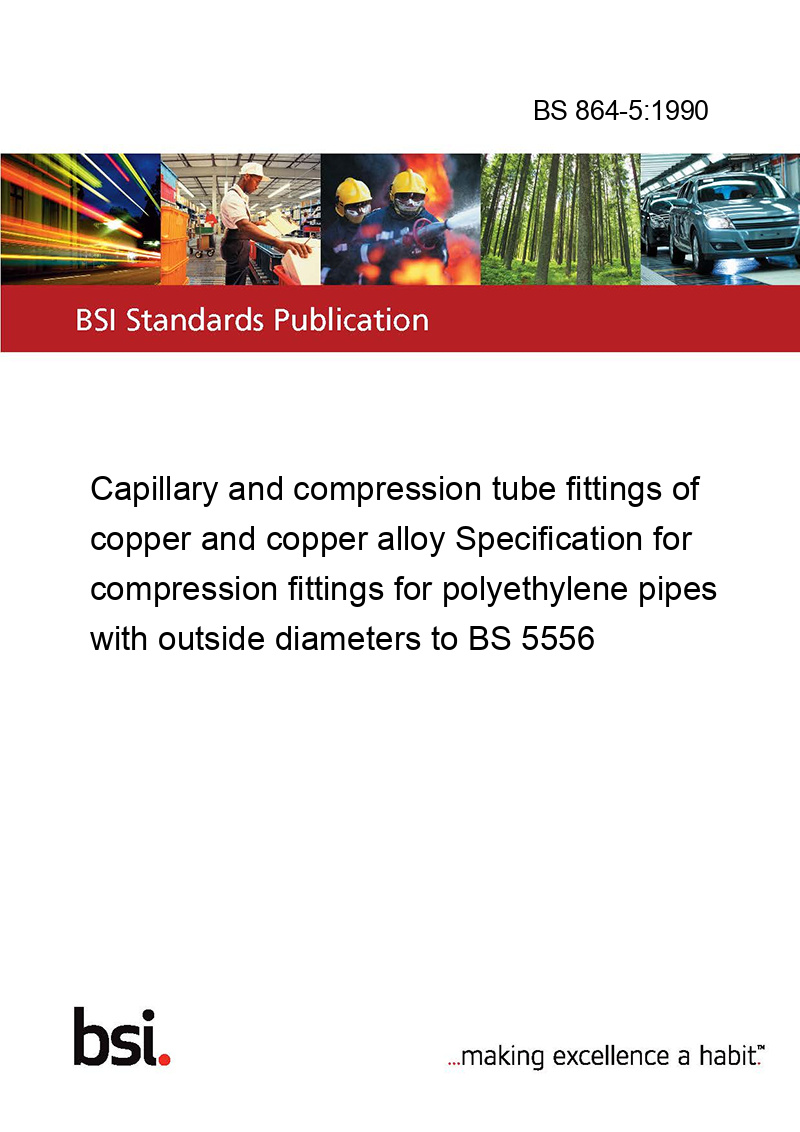 BS 864-5:1990

BSI Standards Publication

Capillary and compression tube fittings of copper and copper alloy Specification for compression fittings for polyethylene pipes with outside diameters to BS 5556

bsi.

...making excellence a habit.™